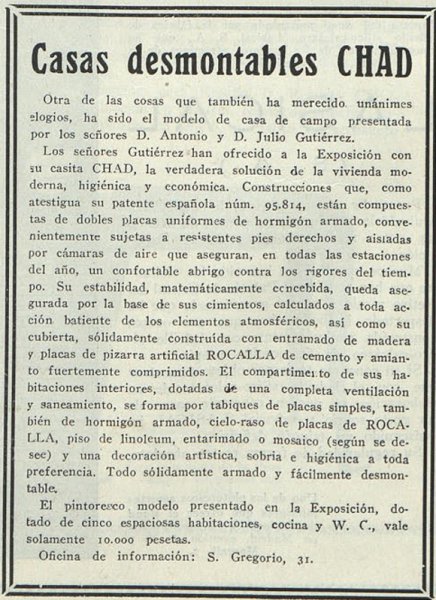 Casas desmontables CHAD

Otra de las cosas que también ha merecido unánimes elogios, ha sido el modelo de casa de campo presentada por los señores D. Antonio y D. Julio Gutiérrez.

Los señores Gutiérrez han ofrecido a la Exposición con su casita CHAD, la verdadera solución de la vivienda moderna, higiénica y económica. Construcciones que, como atestigua su patente española núm. 95.814, están compuestas de dobles placas uniformes de hormigón armado, convenientemente sujetas a resistentes pies derechos y aisladas por cámaras de aire que aseguran, en todas las estaciones del año, un confortable abrigo contra los rigores del tiempo. Su estabilidad, matemáticamente concebida, queda asegurada por la base de sus cimientos, calculados a toda acción batiente de los elementos atmosféricos, así como su cubierta, sólidamente construída con entramado de madera y placas de pizarra artificial ROCALLA de cemento y amianto fuertemente comprimidos. El compartimento de sus habitaciones interiores, dotadas de una completa ventilación y saneamiento, se forma por tabiques de placas simples, también de hormigón armado, cielo-raso de placas de ROCALLA, piso de linoleum, entarimado o mosaico (según se desee) y una decoración artística, sobria e higiénica a toda preferencia. Todo sólidamente armado y fácilmente desmontable.

El pintoresco modelo presentado en la Exposición, dotado de cinco espaciosas habitaciones, cocina y W. C., vale solamente 10.000 pesetas.

Oficina de información: S. Gregorio, 31.